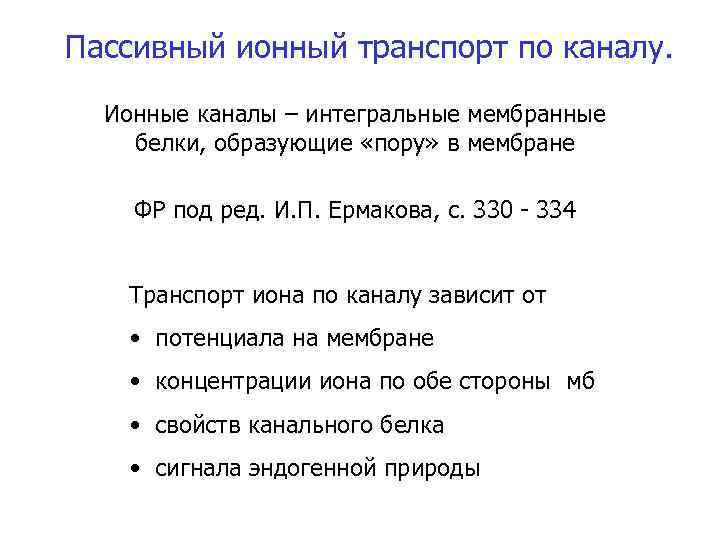 Пассивный ионный транспорт по каналу.

Ионные каналы – интегральные мембранные белки, образующие «пору» в мембране

ФР под ред. И.П. Ермакова, с. 330 - 334

Транспорт иона по каналу зависит от

• потенциала на мембране
• концентрации иона по обе стороны мб
• свойств канального белка
• сигнала эндогенной природы